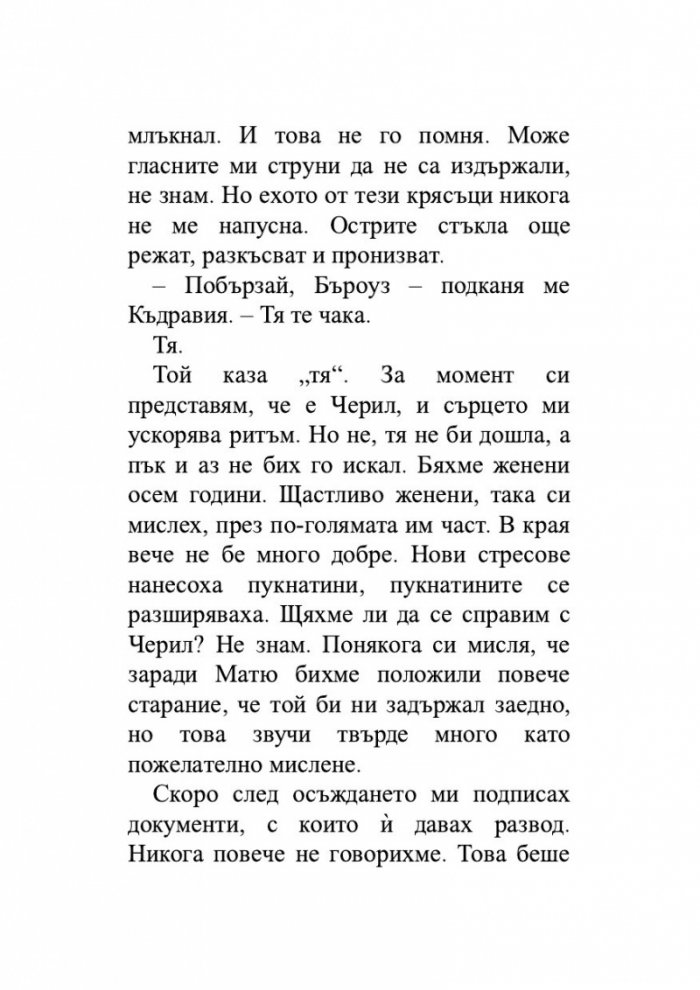 млъкнал. И това не го помня. Може гласните ми струни да не са издържали, не знам. Но ехото от тези крясъци никога не ме напусна. Острите стъкла още режат, разкъсват и пронизват.

– Побързай, Бъроуз – подканя ме Къдравия. – Тя те чака.

Тя.

Той каза „тя“. За момент си представям, че е Черил, и сърцето ми ускорява ритъм. Но не, тя не би дошла, а пък и аз не бих го искал. Бяхме женени осем години. Щастливо женени, така си мислех, през по-голямата им част. В края вече не бе много добре. Нови стресове нанесоха пукнатини, пукнатините се разширяваха. Щяхме ли да се справим с Черил? Не знам. Понякога си мисля, че заради Матю бихме положили повече старание, че той би ни задържал заедно, но това звучи твърде много като пожелателно мислене.

Скоро след осъждането ми подписах документи, с които ѝ давах развод. Никога повече не говорихме. Това беше